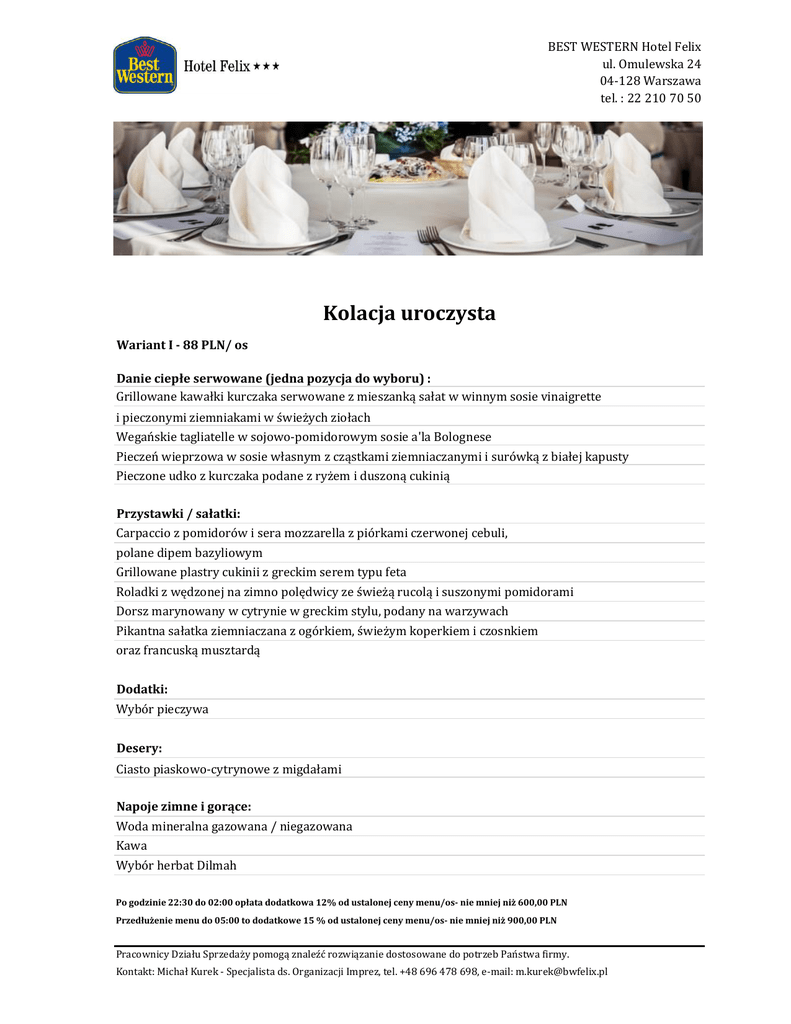 Best Western Hotel Felix ★★★

BEST WESTERN Hotel Felix
ul. Omulewska 24
04-128 Warszawa
tel. : 22 210 70 50

Kolacja uroczysta

Wariant I - 88 PLN/ os

Danie ciepłe serwowane (jedna pozycja do wyboru) :
Grillowane kawałki kurczaka serwowane z mieszanką sałat w winnym sosie vinaigrette i pieczonymi ziemniakami w świeżych ziołach
Wegańskie tagliatelle w sojowo-pomidorowym sosie a'la Bolognese
Pieczeń wieprzowa w sosie własnym z cząstkami ziemniaczanymi i surówką z białej kapusty
Pieczone udko z kurczaka podane z ryżem i duszoną cukinią

Przystawki / sałatki:
Carpaccio z pomidorów i sera mozzarella z piórkami czerwonej cebuli, polane dipem bazyliowym
Grillowane plastry cukinii z greckim serem typu feta
Roladki z wędzonej na zimno polędwicy ze świeżą rucolą i suszonymi pomidorami
Dorsz marynowany w cytrynie w greckim stylu, podany na warzywach
Pikantna sałatka ziemniaczana z ogórkiem, świeżym koperkiem i czosnkiem oraz francuską musztardą

Dodatki:
Wybór pieczywa

Desery:
Ciasto piaskowo-cytrynowe z migdałami

Napoje zimne i gorące:
Woda mineralna gazowana / niegazowana
Kawa
Wybór herbat Dilmah

Po godzinie 22:30 do 02:00 opłata dodatkowa 12% od ustalonej ceny menu/os- nie mniej niż 600,00 PLN
Przedłużenie menu do 05:00 to dodatkowe 15 % od ustalonej ceny menu/os- nie mniej niż 900,00 PLN

Pracownicy Działu Sprzedaży pomogą znaleźć rozwiązanie dostosowane do potrzeb Państwa firmy.
Kontakt: Michał Kurek - Specjalista ds. Organizacji Imprez, tel. +48 696 478 698, e-mail: m.kurek@bwfelix.pl